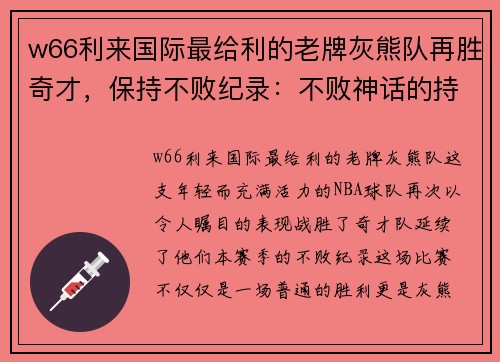 w66利来国际最给利的老牌灰熊队再胜奇才，保持不败纪录：不败神话的持

w66利来国际最给利的老牌灰熊队这支年轻而充满活力的NBA球队再次以令人瞩目的表现战胜了奇才队延续了他们本赛季的不败纪录这场比赛不仅仅是一场普通的胜利更是灰熊